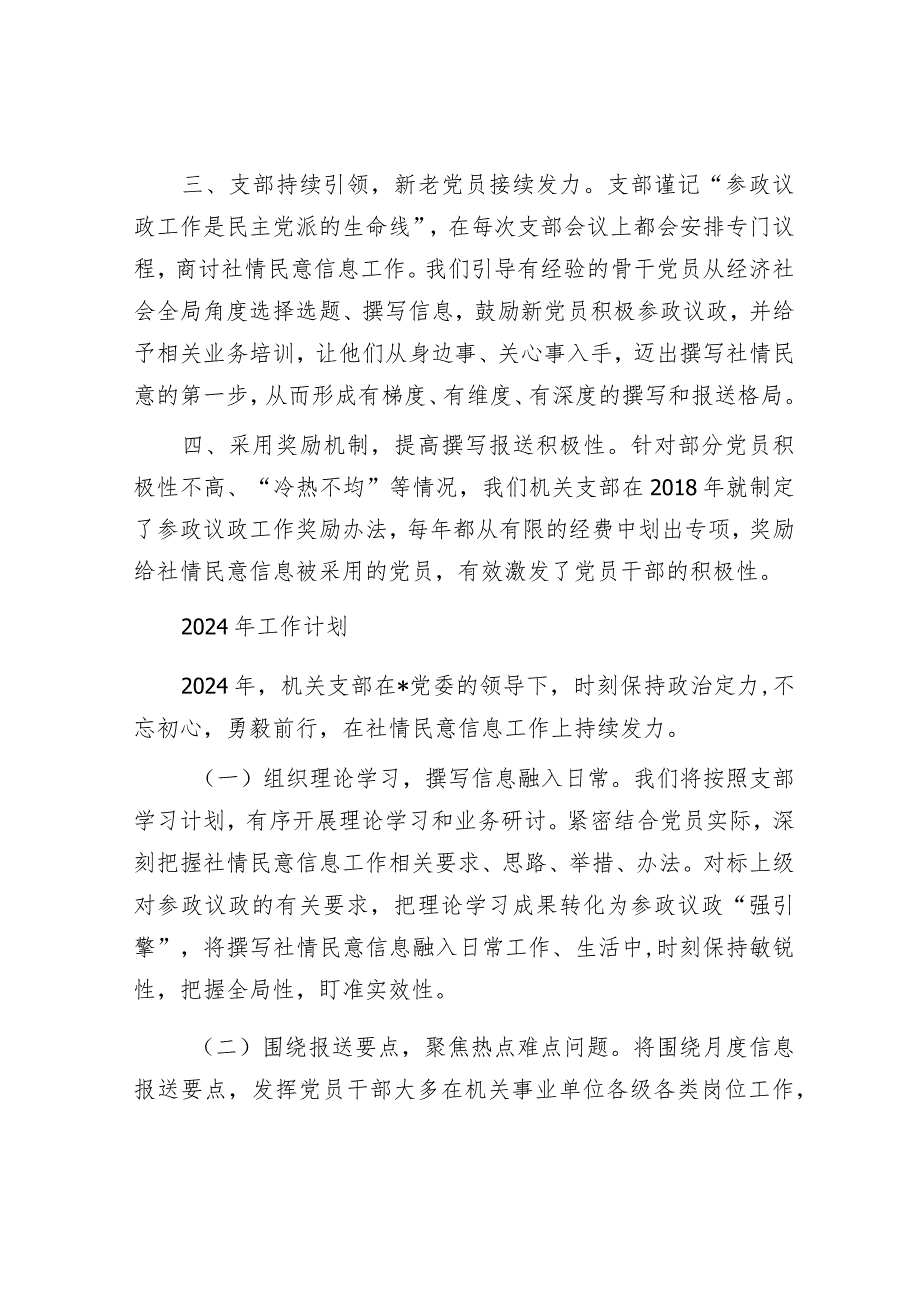 三、支部持续引领，新老党员接续发力。支部谨记“参政议政工作是民主党派的生命线”，在每次支部会议上都会安排专门议程，商讨社情民意信息工作。我们引导有经验的骨干党员从经济社会全局角度选择选题、撰写信息，鼓励新党员积极参政议政，并给予相关业务培训，让他们从身边事、关心事入手，迈出撰写社情民意的第一步，从而形成有梯度、有维度、有深度的撰写和报送格局。

四、采用奖励机制，提高撰写报送积极性。针对部分党员积极性不高、“冷热不均”等情况，我们机关支部在2018年就制定了参政议政工作奖励办法，每年都从有限的经费中划出专项，奖励给社情民意信息被采用的党员，有效激发了党员干部的积极性。

2024年工作计划

2024年，机关支部在*党委的领导下，时刻保持政治定力，不忘初心，勇毅前行，在社情民意信息工作上持续发力。

（一）组织理论学习，撰写信息融入日常。我们将按照支部学习计划，有序开展理论学习和业务研讨。紧密结合党员实际，深刻把握社情民意信息工作相关要求、思路、举措、办法。对标上级对参政议政的有关要求，把理论学习成果转化为参政议政“强引擎”，将撰写社情民意信息融入日常工作、生活中，时刻保持敏锐性，把握全局性，盯准实效性。

（二）围绕报送要点，聚焦热点难点问题。将围绕月度信息报送要点，发挥党员干部大多在机关事业单位各级各类岗位工作，